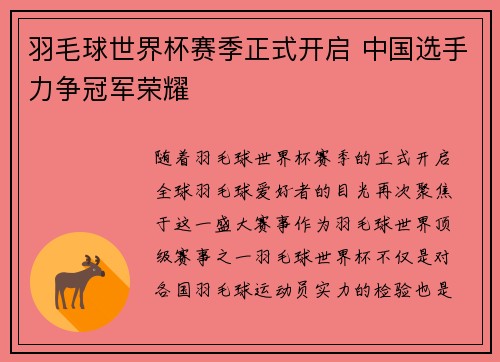 羽毛球世界杯赛季正式开启 中国选手力争冠军荣耀

随着羽毛球世界杯赛季的正式开启全球羽毛球爱好者的目光再次聚焦于这一盛大赛事作为羽毛球世界顶级赛事之一羽毛球世界杯不仅是对各国羽毛球运动员实力的检验也是